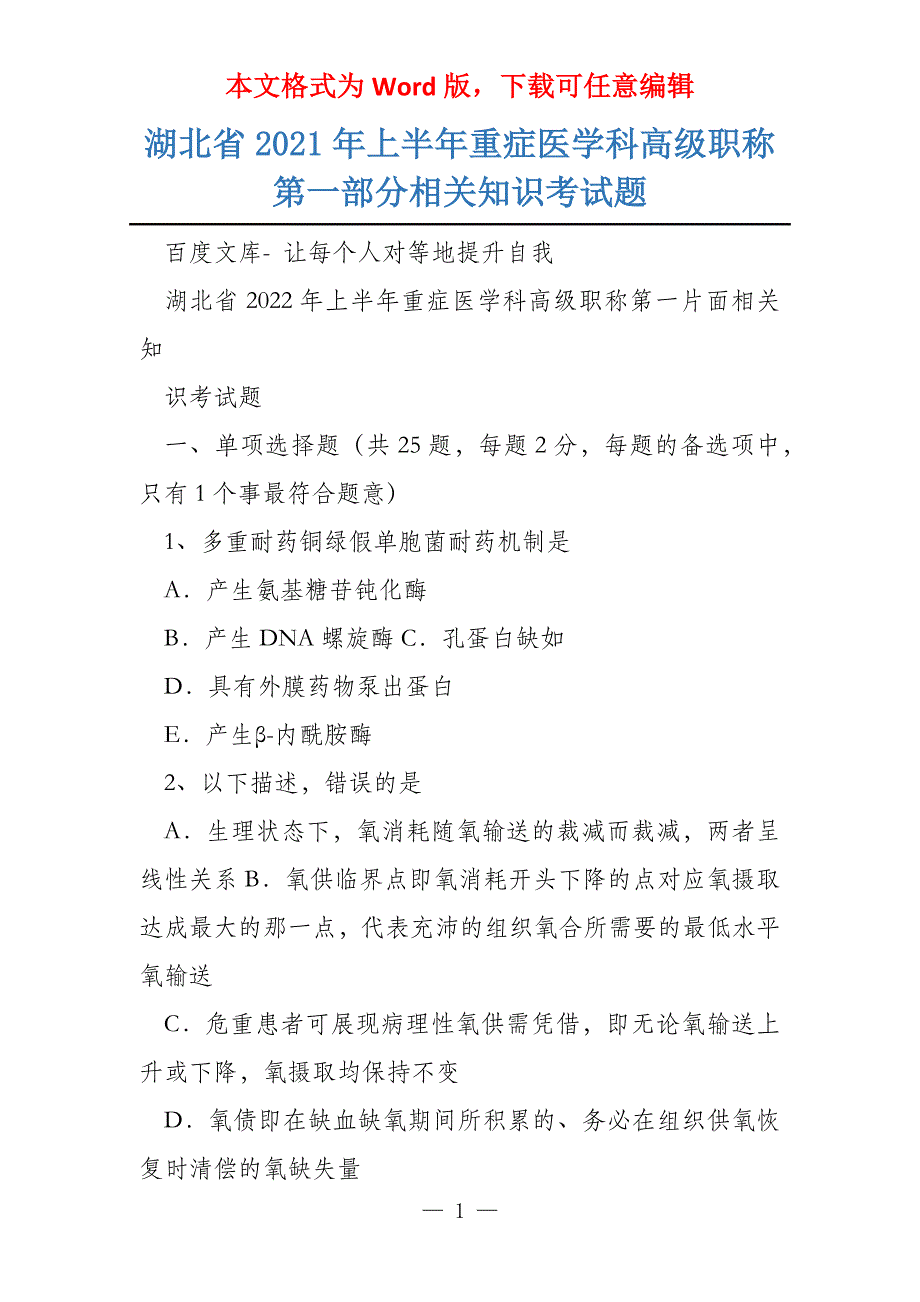 本文格式为 Word 版，下载可任意编辑

湖北省 2021 年上半年重症医学科高级职称第一部分相关知识考试题

百度文库- 让每个人对等地提升自我

湖北省 2022 年上半年重症医学科高级职称第一片面相关知

识考试题

一、单项选择题（共 25 题，每题 2 分，每题的备选项中，只有 1 个事最符合题意）

1、多重耐药铜绿假单胞菌耐药机制是

A．产生氨基糖苷钝化酶

B．产生 DNA 螺旋酶 C．孔蛋白缺如

D．具有外膜药物泵出蛋白

E．产生β-内酰胺酶

2、以下描述，错误的是

A．生理状态下，氧消耗随氧输送的裁减而裁减，两者呈线性关系 B．氧供临界点即氧消耗开头下降的点对应氧摄取达成最大的那一点，代表充沛的组织氧合所需要的最低水平氧输送

C．危重患者可展现病理性氧供需凭借，即无论氧输送上升或下降，氧摄取均保持不变

D．氧债即在缺血缺氧期间所积累的、务必在组织供氧恢复时清偿的氧缺失量

— 1 —